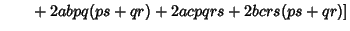 $+ 2abpq(ps + qr) + 2acpqrs + 2bcrs(ps + qr)]$